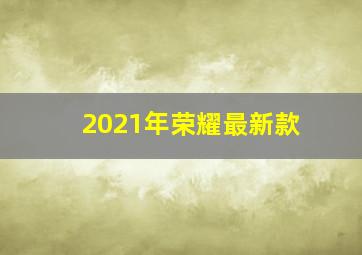 2021年荣耀最新款